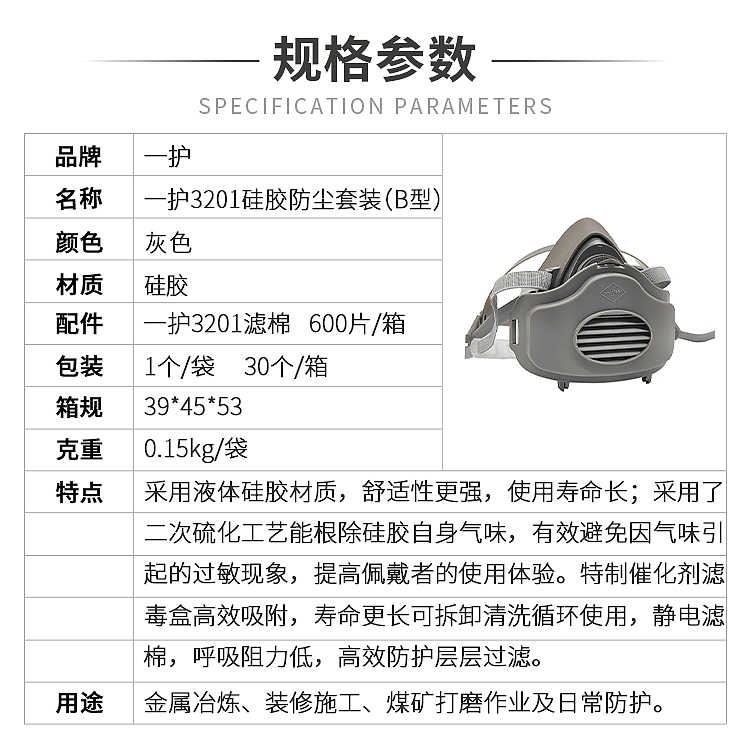 规格参数

SPECIFICATION PARAMETERS

| 品牌 | 一护 |
|---|---|
| 名称 | 一护3201硅胶防尘套装(B型) |
| 颜色 | 灰色 |
| 材质 | 硅胶 |
| 配件 | 一护3201滤棉 600片/箱 |
| 包装 | 1个/袋 30个/箱 |
| 箱规 | 39*45*53 |
| 克重 | 0.15kg/袋 |
| 特点 | 采用液体硅胶材质，舒适性更强，使用寿命长；采用了二次硫化工艺能根除硅胶自身气味，有效避免因气味引起的过敏现象，提高佩戴者的使用体验。特制催化剂滤毒盒高效吸附，寿命更长可拆卸清洗循环使用，静电滤棉，呼吸阻力低，高效防护层层过滤。 |
| 用途 | 金属冶炼、装修施工、煤矿打磨作业及日常防护。 |